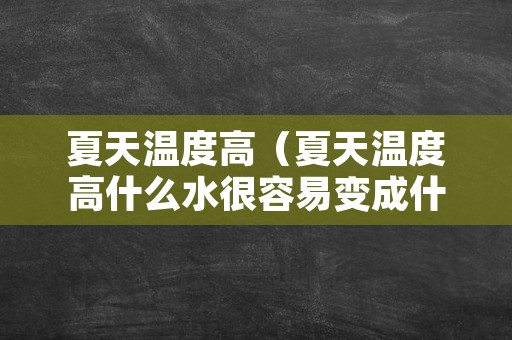 夏天温度高（夏天温度高什么水很容易变成什